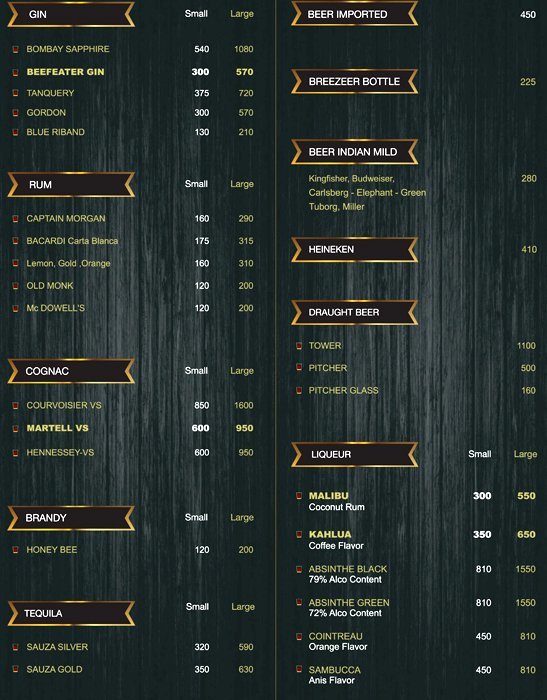 GIN Small Large

BOMBAY SAPPHIRE 540 1080

BEEFEATER GIN 300 570

TANQUERY 375 720

GORDON 300 570

BLUE RIBAND 130 210

RUM Small Large

CAPTAIN MORGAN 160 290

BACARDI Carta Blanca 175 315

Lemon, Gold ,Orange 160 310

OLD MONK 120 200

Mc DOWELL'S 120 200

COGNAC Small Large

COURVOISIER VS 850 1600

MARTELL VS 600 950

HENNESSEY-VS 600 950

BRANDY Small Large

HONEY BEE 120 200

TEQUILA Small Large

SAUZA SILVER 320 590

SAUZA GOLD 350 630

BEER IMPORTED 450

BREEZEER BOTTLE 225

BEER INDIAN MILD

Kingfisher, Budweiser, Carlsberg - Elephant - Green Tuborg, Miller 280

HEINEKEN 410

DRAUGHT BEER

TOWER 1100

PITCHER 500

PITCHER GLASS 160

LIQUEUR Small Large

MALIBU 300 550
Coconut Rum

KAHLUA 350 650
Coffee Flavor

ABSINTHE BLACK 810 1550
79% Alco Content

ABSINTHE GREEN 810 1550
72% Alco Content

COINTREAU 450 810
Orange Flavor

SAMBUCCA 450 810
Anis Flavor